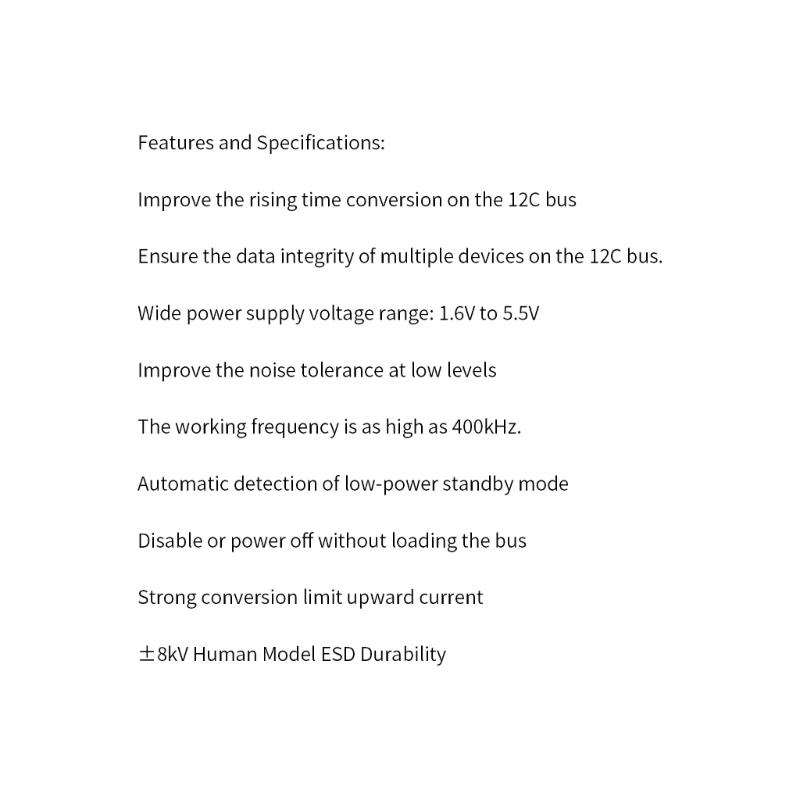 Features and Specifications:

Improve the rising time conversion on the 12C bus

Ensure the data integrity of multiple devices on the 12C bus.

Wide power supply voltage range: 1.6V to 5.5V

Improve the noise tolerance at low levels

The working frequency is as high as 400kHz.

Automatic detection of low-power standby mode

Disable or power off without loading the bus

Strong conversion limit upward current

±8kV Human Model ESD Durability